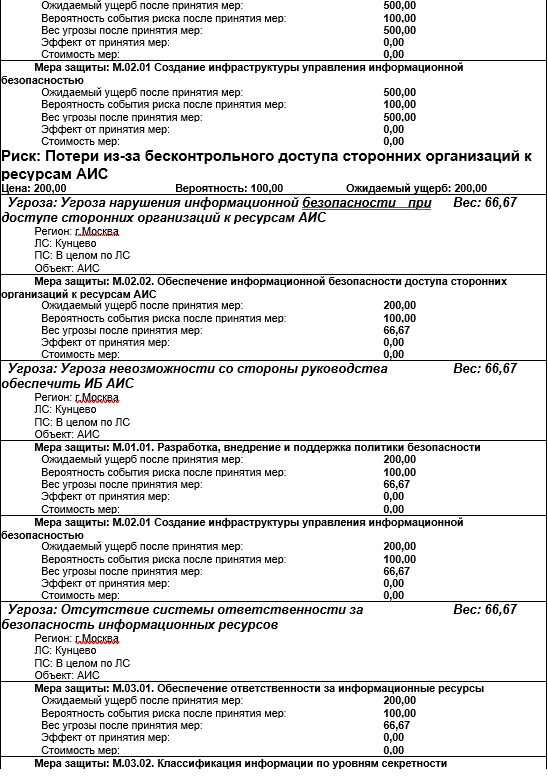 Ожидаемый ущерб после принятия мер: 500,00
Вероятность события риска после принятия мер: 100,00
Вес угрозы после принятия мер: 500,00
Эффект от принятия мер: 0,00
Стоимость мер: 0,00

Мера защиты: М.02.01 Создание инфраструктуры управления информационной безопасностью
Ожидаемый ущерб после принятия мер: 500,00
Вероятность события риска после принятия мер: 100,00
Вес угрозы после принятия мер: 500,00
Эффект от принятия мер: 0,00
Стоимость мер: 0,00

Риск: Потери из-за бесконтрольного доступа сторонних организаций к ресурсам АИС
Цена: 200,00 Вероятность: 100,00 Ожидаемый ущерб: 200,00

Угроза: Угроза нарушения информационной безопасности при доступе сторонних организаций к ресурсам АИС Вес: 66,67
Регион: г.Москва
ЛС: Кунцево
ПС: В целом по ЛС
Объект: АИС

Мера защиты: М.02.02. Обеспечение информационной безопасности доступа сторонних организаций к ресурсам АИС
Ожидаемый ущерб после принятия мер: 200,00
Вероятность события риска после принятия мер: 100,00
Вес угрозы после принятия мер: 66,67
Эффект от принятия мер: 0,00
Стоимость мер: 0,00

Угроза: Угроза невозможности со стороны руководства обеспечить ИБ АИС Вес: 66,67
Регион: г.Москва
ЛС: Кунцево
ПС: В целом по ЛС
Объект: АИС

Мера защиты: М.01.01. Разработка, внедрение и поддержка политики безопасности
Ожидаемый ущерб после принятия мер: 200,00
Вероятность события риска после принятия мер: 100,00
Вес угрозы после принятия мер: 66,67
Эффект от принятия мер: 0,00
Стоимость мер: 0,00

Мера защиты: М.02.01 Создание инфраструктуры управления информационной безопасностью
Ожидаемый ущерб после принятия мер: 200,00
Вероятность события риска после принятия мер: 100,00
Вес угрозы после принятия мер: 66,67
Эффект от принятия мер: 0,00
Стоимость мер: 0,00

Угроза: Отсутствие системы ответственности за безопасность информационных ресурсов Вес: 66,67
Регион: г.Москва
ЛС: Кунцево
ПС: В целом по ЛС
Объект: АИС

Мера защиты: М.03.01. Обеспечение ответственности за информационные ресурсы
Ожидаемый ущерб после принятия мер: 200,00
Вероятность события риска после принятия мер: 100,00
Вес угрозы после принятия мер: 66,67
Эффект от принятия мер: 0,00
Стоимость мер: 0,00

Мера защиты: М.03.02. Классификация информации по уровням секретности